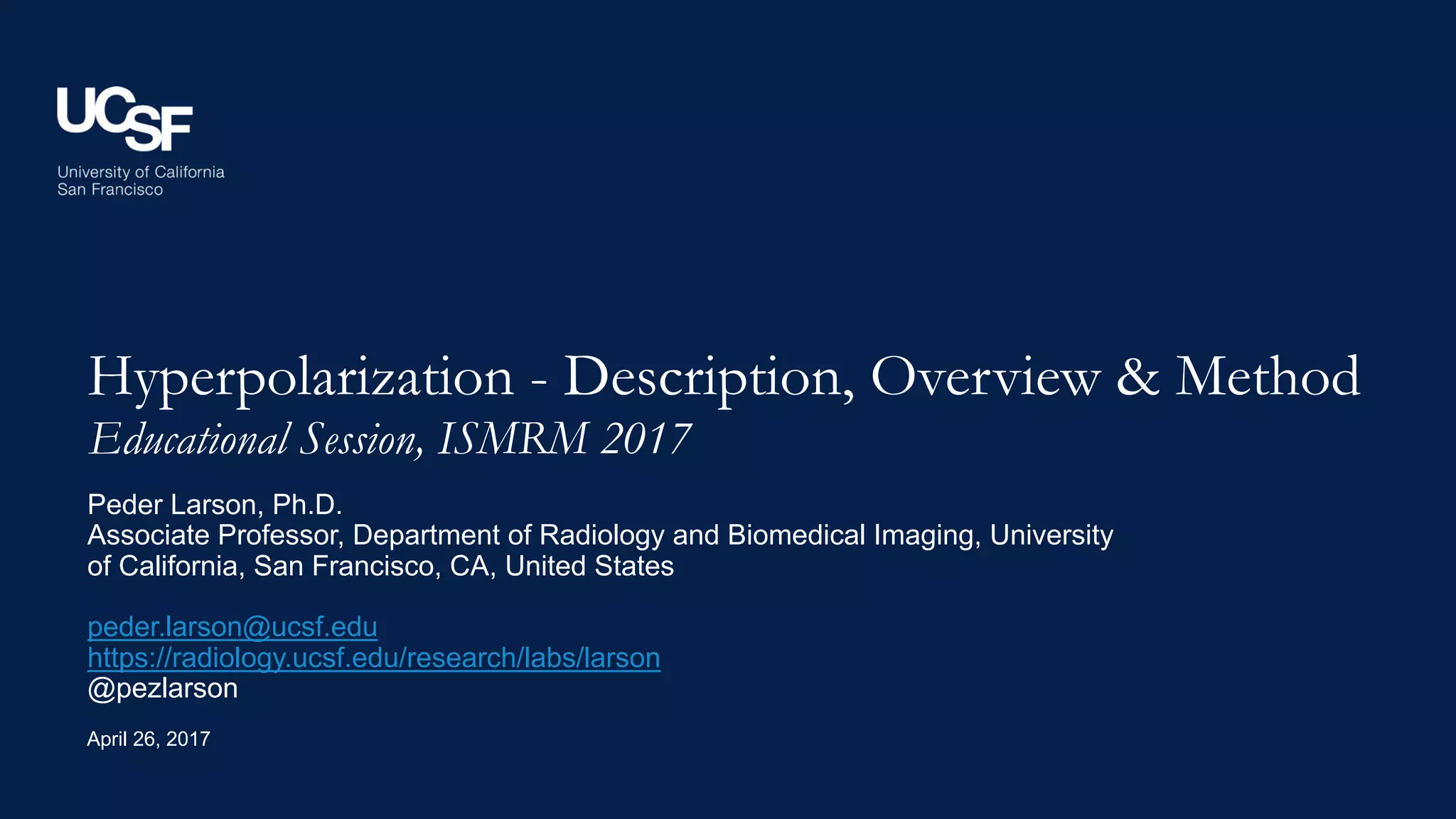 UCSF
University of California
San Francisco

Hyperpolarization - Description, Overview & Method

Educational Session, ISMRM 2017

Peder Larson, Ph.D.
Associate Professor, Department of Radiology and Biomedical Imaging, University of California, San Francisco, CA, United States

peder.larson@ucsf.edu
https://radiology.ucsf.edu/research/labs/larson
@pezlarson

April 26, 2017